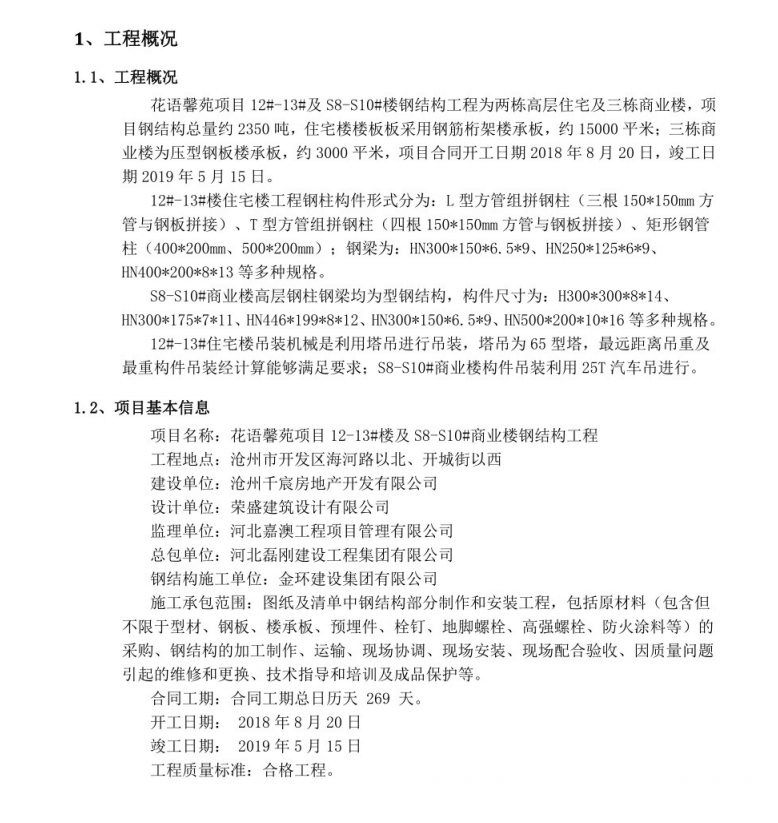 1、工程概况

1.1、工程概况

花语馨苑项目 12#-13#及 S8-S10#楼钢结构工程为两栋高层住宅及三栋商业楼，项目钢结构总量约 2350 吨，住宅楼楼板板采用钢筋桁架楼承板，约 15000 平米；三栋商业楼为压型钢板楼承板，约 3000 平米，项目合同开工日期 2018 年 8 月 20 日，竣工日期 2019 年 5 月 15 日。

12#-13#楼住宅楼工程钢柱构件形式分为：L 型方管组拼钢柱（三根 150*150mm 方管与钢板拼接）、T 型方管组拼钢柱（四根 150*150mm 方管与钢板拼接）、矩形钢管柱（400*200mm、500*200mm）；钢梁为：HN300*150*6.5*9、HN250*125*6*9、HN400*200*8*13 等多种规格。

S8-S10#商业楼高层钢柱钢梁均为型钢结构，构件尺寸为：H300*300*8*14、HN300*175*7*11、HN446*199*8*12、HN300*150*6.5*9、HN500*200*10*16 等多种规格。

12#-13#住宅楼吊装机械是利用塔吊进行吊装，塔吊为 65 型塔，最远距离吊重及最重构件吊装经计算能够满足要求；S8-S10#商业楼构件吊装利用 25T 汽车吊进行。

1.2、项目基本信息

项目名称：花语馨苑项目 12-13#楼及 S8-S10#商业楼钢结构工程
工程地点：沧州市开发区海河路以北、开城街以西
建设单位：沧州千宸房地产开发有限公司
设计单位：荣盛建筑设计有限公司
监理单位：河北嘉澳工程项目管理有限公司
总包单位：河北磊刚建设工程集团有限公司
钢结构施工单位：金环建设集团有限公司
施工承包范围：图纸及清单中钢结构部分制作和安装工程，包括原材料（包含但不限于型材、钢板、楼承板、预埋件、栓钉、地脚螺栓、高强螺栓、防火涂料等）的采购、钢结构的加工制作、运输、现场协调、现场安装、现场配合验收、因质量问题引起的维修和更换、技术指导和培训及成品保护等。
合同工期：合同工期总日历天 269 天。
开工日期： 2018 年 8 月 20 日
竣工日期： 2019 年 5 月 15 日
工程质量标准：合格工程。